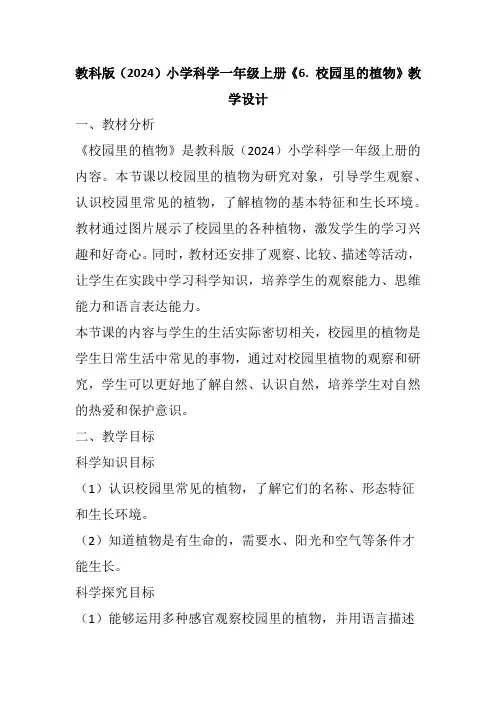 教科版（2024）小学科学一年级上册《6. 校园里的植物》教学设计

一、教材分析

《校园里的植物》是教科版（2024）小学科学一年级上册的内容。本节课以校园里的植物为研究对象，引导学生观察、认识校园里常见的植物，了解植物的基本特征和生长环境。教材通过图片展示了校园里的各种植物，激发学生的学习兴趣和好奇心。同时，教材还安排了观察、比较、描述等活动，让学生在实践中学习科学知识，培养学生的观察能力、思维能力和语言表达能力。

本节课的内容与学生的生活实际密切相关，校园里的植物是学生日常生活中常见的事物，通过对校园里植物的观察和研究，学生可以更好地了解自然、认识自然，培养学生对自然的热爱和保护意识。

二、教学目标

科学知识目标

（1）认识校园里常见的植物，了解它们的名称、形态特征和生长环境。

（2）知道植物是有生命的，需要水、阳光和空气等条件才能生长。

科学探究目标

（1）能够运用多种感官观察校园里的植物，并用语言描述